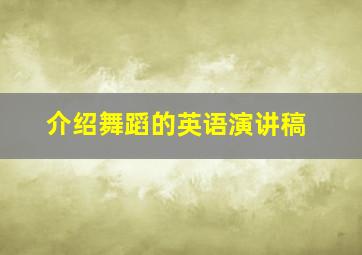 介绍舞蹈的英语演讲稿